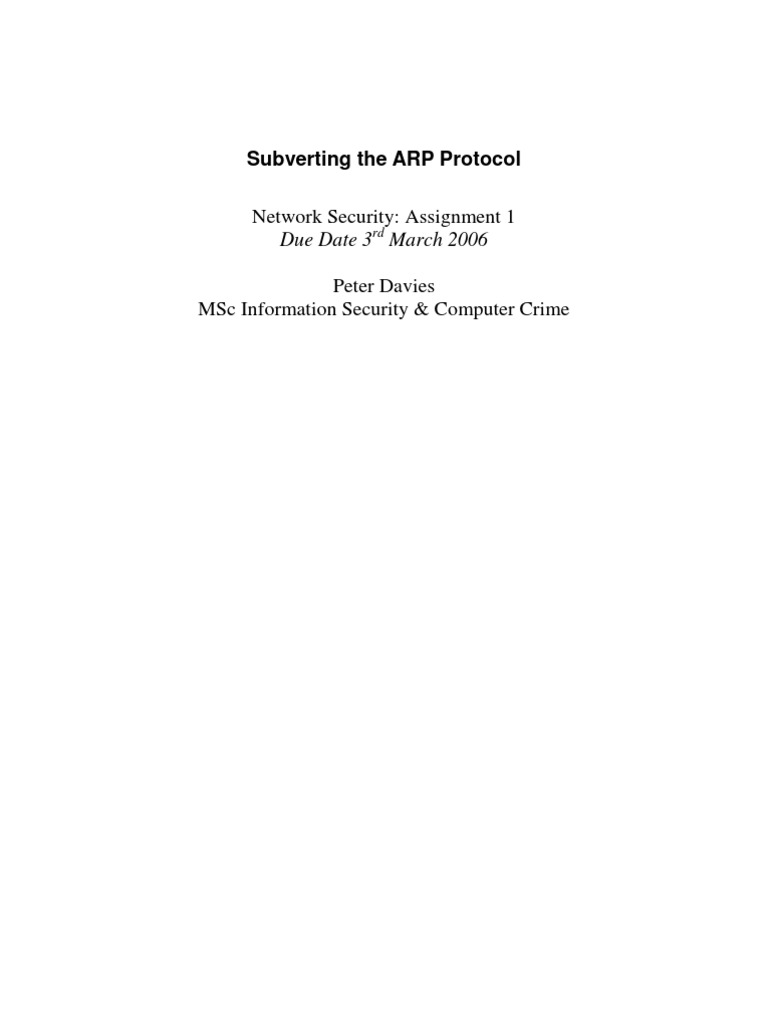 Subverting the ARP Protocol

Network Security: Assignment 1
Due Date 3rd March 2006

Peter Davies
MSc Information Security & Computer Crime